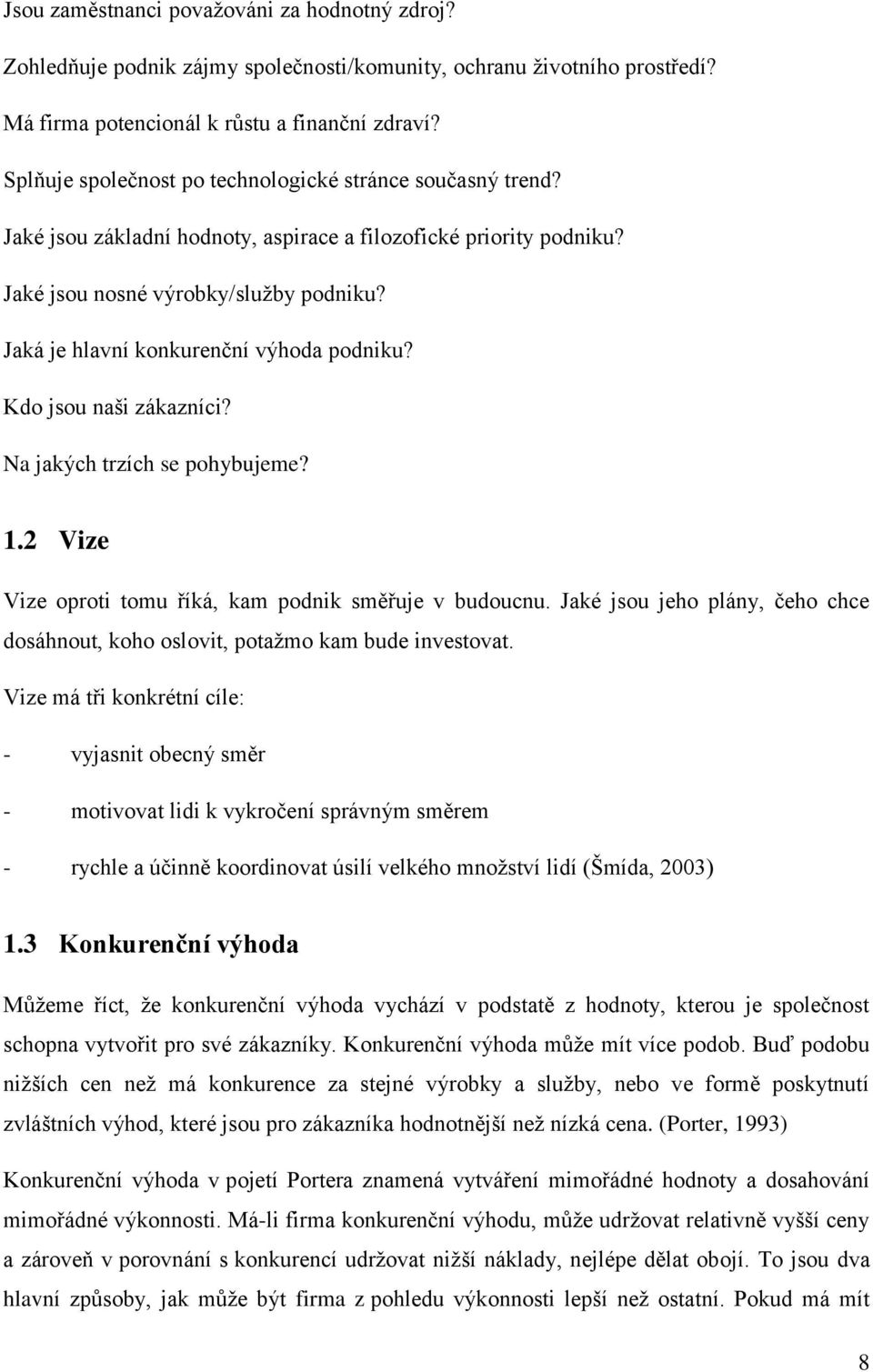 Jsou zaměstnanci považováni za hodnotný zdroj?

Zohledňuje podnik zájmy společnosti/komunity, ochranu životního prostředí?

Má firma potencionál k růstu a finanční zdraví?

Splňuje společnost po technologické stránce současný trend?

Jaké jsou základní hodnoty, aspirace a filozofické priority podniku?

Jaké jsou nosné výrobky/služby podniku?

Jaká je hlavní konkurenční výhoda podniku?

Kdo jsou naši zákazníci?

Na jakých trzích se pohybujeme?

1.2 Vize

Vize oproti tomu říká, kam podnik směřuje v budoucnu. Jaké jsou jeho plány, čeho chce dosáhnout, koho oslovit, potažmo kam bude investovat.

Vize má tři konkrétní cíle:

- vyjasnit obecný směr

- motivovat lidi k vykročení správným směrem

- rychle a účinně koordinovat úsilí velkého množství lidí (Šmída, 2003)

1.3 Konkurenční výhoda

Můžeme říct, že konkurenční výhoda vychází v podstatě z hodnoty, kterou je společnost schopna vytvořit pro své zákazníky. Konkurenční výhoda může mít více podob. Buď podobu nižších cen než má konkurence za stejné výrobky a služby, nebo ve formě poskytnutí zvláštních výhod, které jsou pro zákazníka hodnotnější než nízká cena. (Porter, 1993)

Konkurenční výhoda v pojetí Portera znamená vytváření mimořádné hodnoty a dosahování mimořádné výkonnosti. Má-li firma konkurenční výhodu, může udržovat relativně vyšší ceny a zároveň v porovnání s konkurencí udržovat nižší náklady, nejlépe dělat obojí. To jsou dva hlavní způsoby, jak může být firma z pohledu výkonnosti lepší než ostatní. Pokud má mít

8